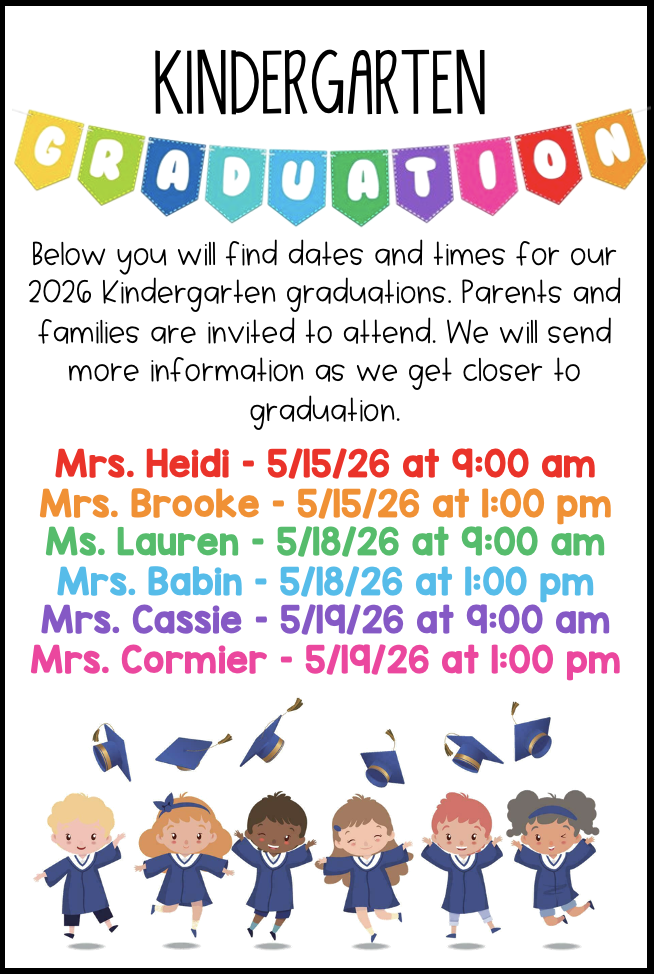 KINDERGARTEN

GRADUATION

Below you will find dates and times for our 2026 Kindergarten graduations. Parents and families are invited to attend. We will send more information as we get closer to graduation.

Mrs. Heidi - 5/15/26 at 9:00 am
Mrs. Brooke - 5/15/26 at 1:00 pm
Ms. Lauren - 5/18/26 at 9:00 am
Mrs. Babin - 5/18/26 at 1:00 pm
Mrs. Cassie - 5/19/26 at 9:00 am
Mrs. Cormier - 5/19/26 at 1:00 pm